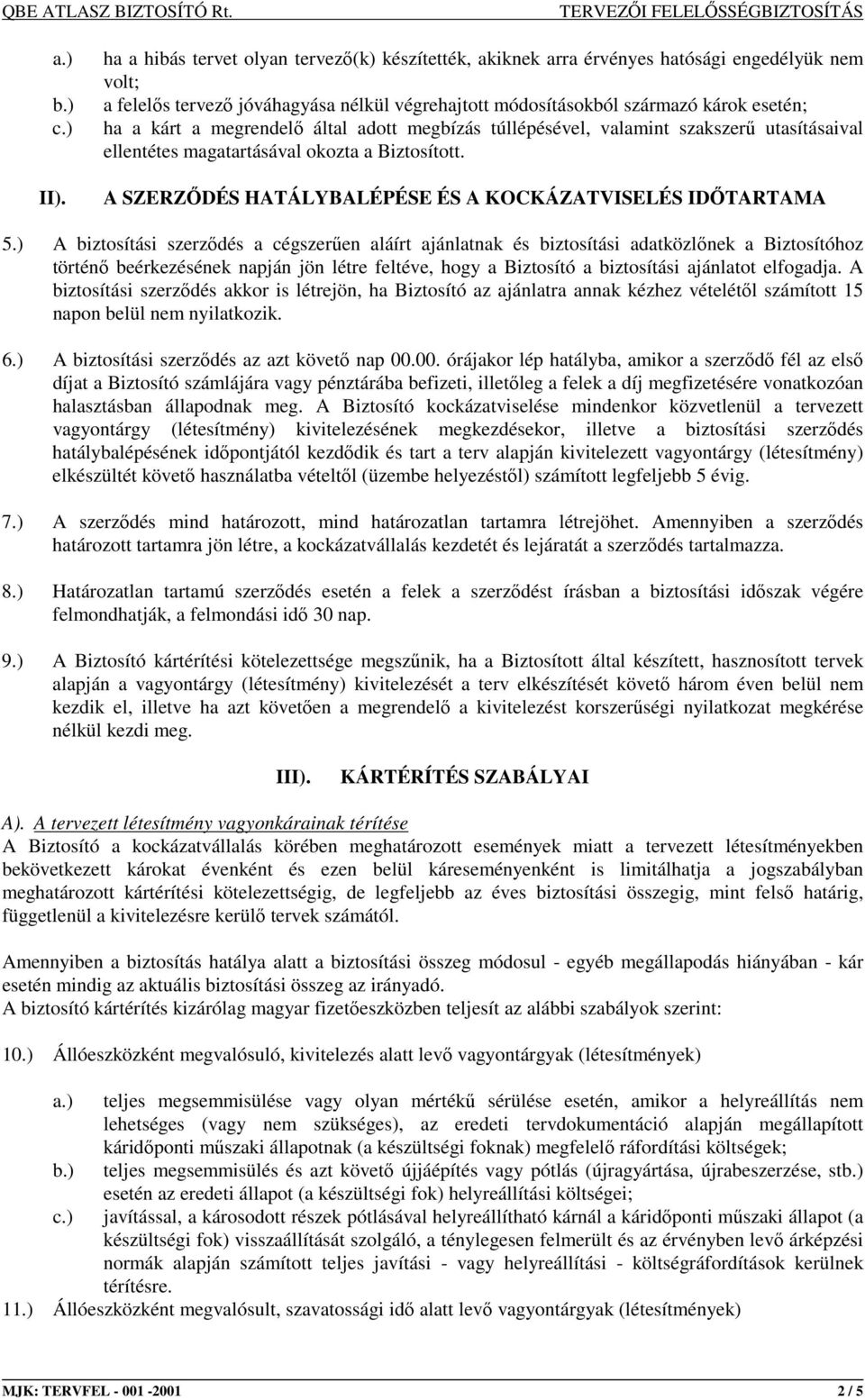 QBE ATLASZ BIZTOSÍTÓ Rt. TERVEZŐI FELELŐSSÉGBIZTOSÍTÁS

a.) ha a hibás tervet olyan tervező(k) készítették, akiknek arra érvényes hatósági engedélyük nem volt;
b.) a felelős tervező jóváhagyása nélkül végrehajtott módosításokból származó károk esetén;
c.) ha a kárt a megrendelő által adott megbízás túllépésével, valamint szakszerű utasításaival ellentétes magatartásával okozta a Biztosított.

II). A SZERZŐDÉS HATÁLYBALÉPÉSE ÉS A KOCKÁZATVISELÉS IDŐTARTAMA

5.) A biztosítási szerződés a cégszerűen aláírt ajánlatnak és biztosítási adatközlőnek a Biztosítóhoz történő beérkezésének napján jön létre feltéve, hogy a Biztosító a biztosítási ajánlatot elfogadja. A biztosítási szerződés akkor is létrejön, ha Biztosító az ajánlatra annak kézhez vételétől számított 15 napon belül nem nyilatkozik.

6.) A biztosítási szerződés az azt követő nap 00.00. órájakor lép hatályba, amikor a szerződő fél az első díjat a Biztosító számlájára vagy pénztárába befizeti, illetőleg a felek a díj megfizetésére vonatkozóan halasztásban állapodnak meg. A Biztosító kockázatviselése mindenkor közvetlenül a tervezett vagyontárgy (létesítmény) kivitelezésének megkezdésekor, illetve a biztosítási szerződés hatálybalépésének időpontjától kezdődik és tart a terv alapján kivitelezett vagyontárgy (létesítmény) elkészültét követő használatba vételtől (üzembe helyezéstől) számított legfeljebb 5 évig.

7.) A szerződés mind határozott, mind határozatlan tartamra létrejöhet. Amennyiben a szerződés határozott tartamra jön létre, a kockázatvállalás kezdetét és lejáratát a szerződés tartalmazza.

8.) Határozatlan tartamú szerződés esetén a felek a szerződést írásban a biztosítási időszak végére felmondhatják, a felmondási idő 30 nap.

9.) A Biztosító kártérítési kötelezettsége megszűnik, ha a Biztosított által készített, hasznosított tervek alapján a vagyontárgy (létesítmény) kivitelezését a terv elkészítését követő három éven belül nem kezdik el, illetve ha azt követően a megrendelő a kivitelezést korszerűségi nyilatkozat megkérése nélkül kezdi meg.

III). KÁRTÉRÍTÉS SZABÁLYAI

A). A tervezett létesítmény vagyonkárainak térítése
A Biztosító a kockázatvállalás körében meghatározott események miatt a tervezett létesítményekben bekövetkezett károkat évenként és ezen belül káreseményenként is limitálhatja a jogszabályban meghatározott kártérítési kötelezettségig, de legfeljebb az éves biztosítási összegig, mint felső határig, függetlenül a kivitelezésre kerülő tervek számától.

Amennyiben a biztosítás hatálya alatt a biztosítási összeg módosul - egyéb megállapodás hiányában - kár esetén mindig az aktuális biztosítási összeg az irányadó.
A biztosító kártérítés kizárólag magyar fizetőeszközben teljesít az alábbi szabályok szerint:

10.) Állóeszközként megvalósuló, kivitelezés alatt levő vagyontárgyak (létesítmények)

a.) teljes megsemmisülése vagy olyan mértékű sérülése esetén, amikor a helyreállítás nem lehetséges (vagy nem szükséges), az eredeti tervdokumentáció alapján megállapított káridőponti műszaki állapotnak (a készültségi foknak) megfelelő ráfordítási költségek;
b.) teljes megsemmisülés és azt követő újjáépítés vagy pótlás (újragyártása, újrabeszerzése, stb.) esetén az eredeti állapot (a készültségi fok) helyreállítási költségei;
c.) javítással, a károsodott részek pótlásával helyreállítható kárnál a káridőponti műszaki állapot (a készültségi fok) visszaállítását szolgáló, a ténylegesen felmerült és az érvényben levő árképzési normák alapján számított teljes javítási - vagy helyreállítási - költségráfordítások kerülnek térítésre.
11.) Állóeszközként megvalósult, szavatossági idő alatt levő vagyontárgyak (létesítmények)

MJK: TERVFEL - 001 -2001 2 / 5